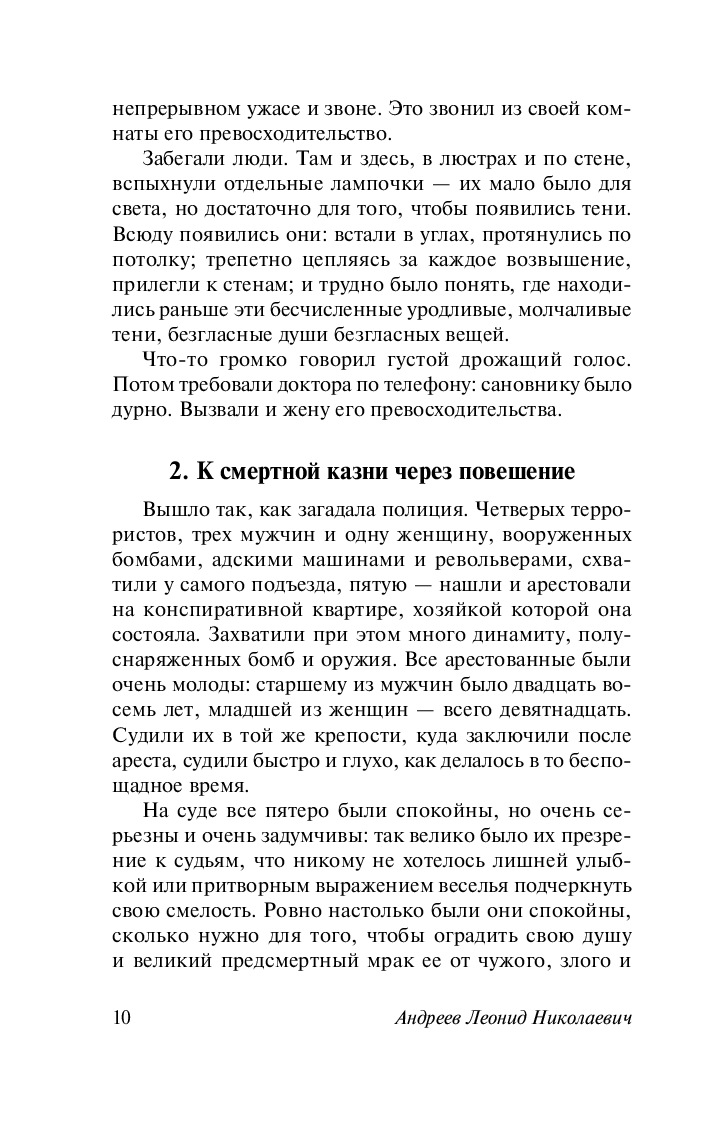 непрерывном ужасе и звоне. Это звонил из своей комнаты его превосходительство.

Забегали люди. Там и здесь, в люстрах и по стене, вспыхнули отдельные лампочки — их мало было для света, но достаточно для того, чтобы появились тени. Всюду появились они: встали в углах, протянулись по потолку; трепетно цепляясь за каждое возвышение, прилегли к стенам; и трудно было понять, где находились раньше эти бесчисленные уродливые, молчаливые тени, безгласные души безгласных вещей.

Что-то громко говорил густой дрожащий голос. Потом требовали доктора по телефону: сановнику было дурно. Вызвали и жену его превосходительства.

2. К смертной казни через повешение

Вышло так, как загадала полиция. Четверых террористов, трех мужчин и одну женщину, вооруженных бомбами, адскими машинами и револьверами, схватили у самого подъезда, пятую — нашли и арестовали на конспиративной квартире, хозяйкой которой она состояла. Захватили при этом много динамиту, полуснаряженных бомб и оружия. Все арестованные были очень молоды: старшему из мужчин было двадцать восемь лет, младшей из женщин — всего девятнадцать. Судили их в той же крепости, куда заключили после ареста, судили быстро и глухо, как делалось в то беспощадное время.

На суде все пятеро были спокойны, но очень серьезны и очень задумчивы: так велико было их презрение к судьям, что никому не хотелось лишней улыбкой или притворным выражением веселья подчеркнуть свою смелость. Ровно настолько были они спокойны, сколько нужно для того, чтобы оградить свою душу и великий предсмертный мрак ее от чужого, злого и

10 Андреев Леонид Николаевич